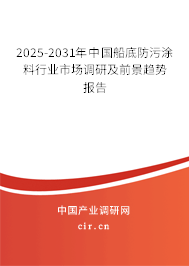 2025-2031年中国船底防污涂料行业市场调研及前景趋势报告

中国产业调研网
cir.cn